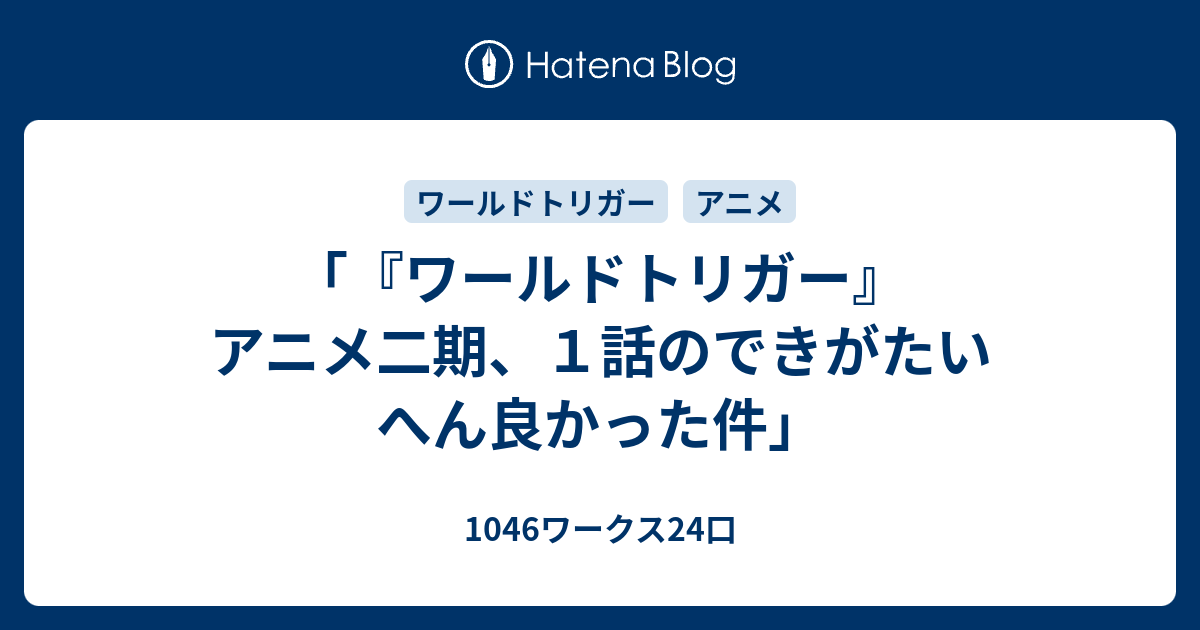 Hatena Blog

ワールドトリガー
アニメ

「『ワールドトリガー』アニメ二期、１話のできがたいへん良かった件」

1046ワークス24口